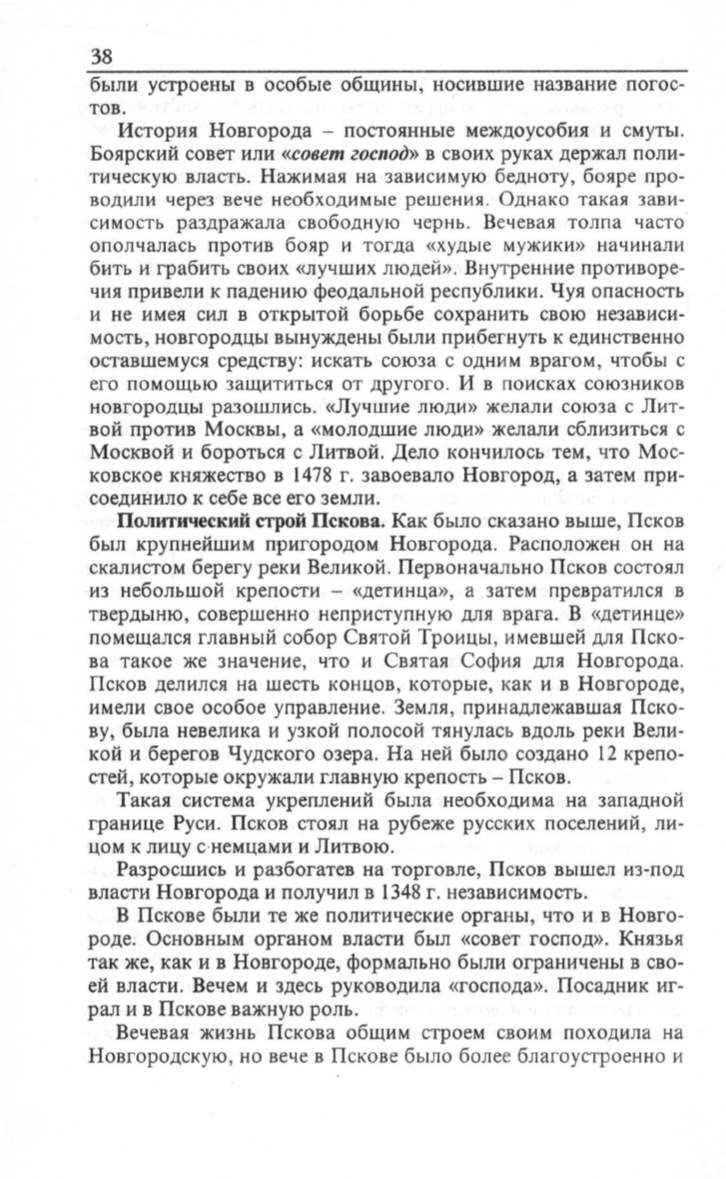 38

были устроены в особые общины, носившие название погостов.

История Новгорода – постоянные междоусобия и смуты. Боярский совет или «совет господ» в своих руках держал политическую власть. Нажимая на зависимую бедноту, бояре проводили через вече необходимые решения. Однако такая зависимость раздражала свободную чернь. Вечевая толпа часто ополчалась против бояр и тогда «худые мужики» начинали бить и грабить своих «лучших людей». Внутренние противоречия привели к падению феодальной республики. Чуя опасность и не имея сил в открытой борьбе сохранить свою независимость, новгородцы вынуждены были прибегнуть к единственно оставшемуся средству: искать союза с одним врагом, чтобы с его помощью защититься от другого. И в поисках союзников новгородцы разошлись. «Лучшие люди» желали союза с Литвой против Москвы, а «молодшие люди» желали сблизиться с Москвой и бороться с Литвой. Дело кончилось тем, что Московское княжество в 1478 г. завоевало Новгород, а затем присоединило к себе все его земли.

Политический строй Пскова. Как было сказано выше, Псков был крупнейшим пригородом Новгорода. Расположен он на скалистом берегу реки Великой. Первоначально Псков состоял из небольшой крепости – «детинца», а затем превратился в твердыню, совершенно неприступную для врага. В «детинце» помещался главный собор Святой Троицы, имевшей для Пскова такое же значение, что и Святая София для Новгорода. Псков делился на шесть концов, которые, как и в Новгороде, имели свое особое управление. Земля, принадлежавшая Пскову, была невелика и узкой полосой тянулась вдоль реки Великой и берегов Чудского озера. На ней было создано 12 крепостей, которые окружали главную крепость – Псков.

Такая система укреплений была необходима на западной границе Руси. Псков стоял на рубеже русских поселений, лицом к лицу с немцами и Литвою.

Разросшись и разбогатев на торговле, Псков вышел из-под власти Новгорода и получил в 1348 г. независимость.

В Пскове были те же политические органы, что и в Новгороде. Основным органом власти был «совет господ». Князья так же, как и в Новгороде, формально были ограничены в своей власти. Вечем и здесь руководила «господа». Посадник играл и в Пскове важную роль.

Вечевая жизнь Пскова общим строем своим походила на Новгородскую, но вече в Пскове было более благоустроенно и